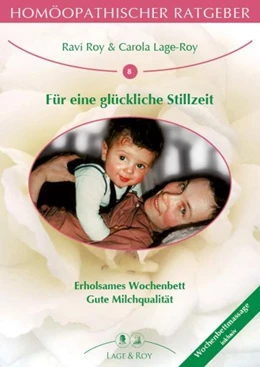 HOMÖOPATHISCHER RATGEBER

Ravi Roy & Carola Lage-Roy

8

Für eine glückliche Stillzeit

Erholsames Wochenbett
Gute Milchqualität

Wochenbettmassage inklusiv

LAGE & ROY